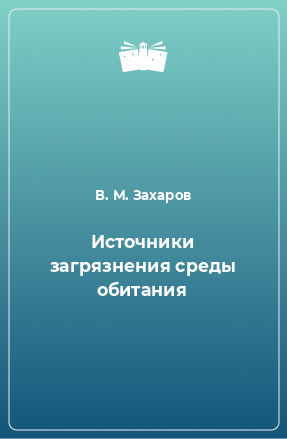 В. М. Захаров

Источники загрязнения среды обитания